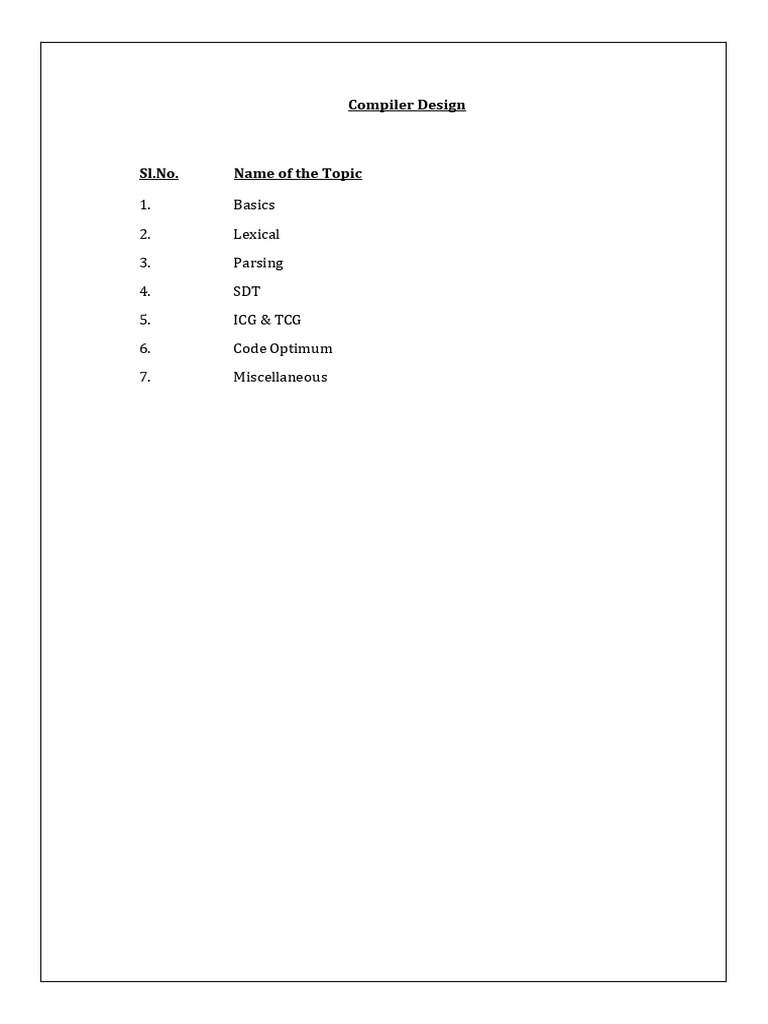 Compiler Design

| Sl.No. | Name of the Topic |
|---|---|
| 1. | Basics |
| 2. | Lexical |
| 3. | Parsing |
| 4. | SDT |
| 5. | ICG & TCG |
| 6. | Code Optimum |
| 7. | Miscellaneous |